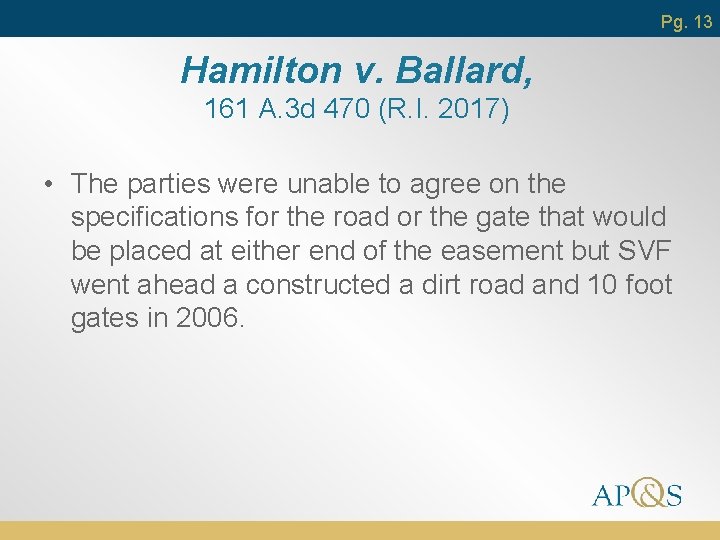 Pg. 13

Hamilton v. Ballard,
161 A.3d 470 (R.I. 2017)

• The parties were unable to agree on the specifications for the road or the gate that would be placed at either end of the easement but SVF went ahead a constructed a dirt road and 10 foot gates in 2006.

AP&S